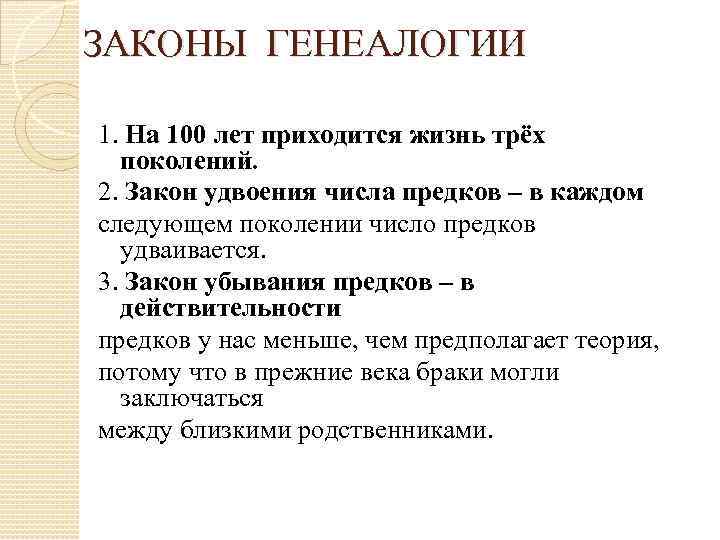 ЗАКОНЫ ГЕНЕАЛОГИИ

1. На 100 лет приходится жизнь трёх поколений.

2. Закон удвоения числа предков – в каждом

следующем поколении число предков удваивается.

3. Закон убывания предков – в действительности

предков у нас меньше, чем предполагает теория,

потому что в прежние века браки могли заключаться

между близкими родственниками.